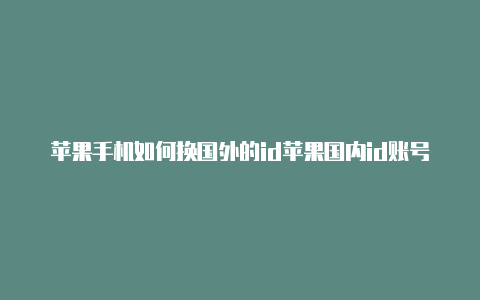 苹果手机如何换国外的id苹果国内id账号